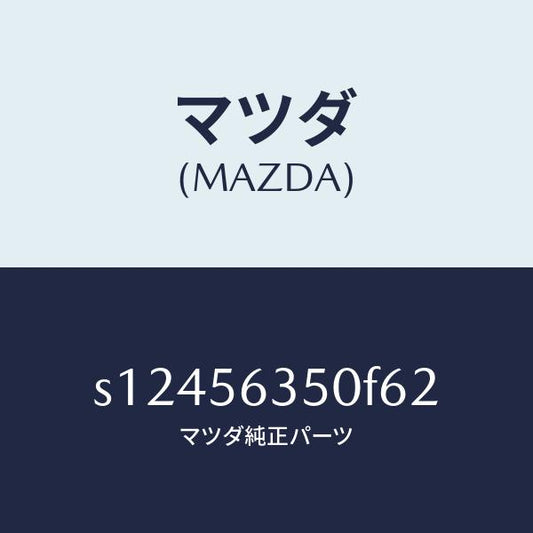 マツダ
(MAZDA)

s12456350f62
マツダ純正パーツ